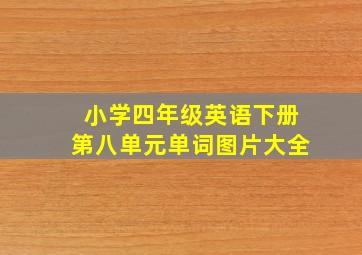 小学四年级英语下册
第八单元单词图片大全